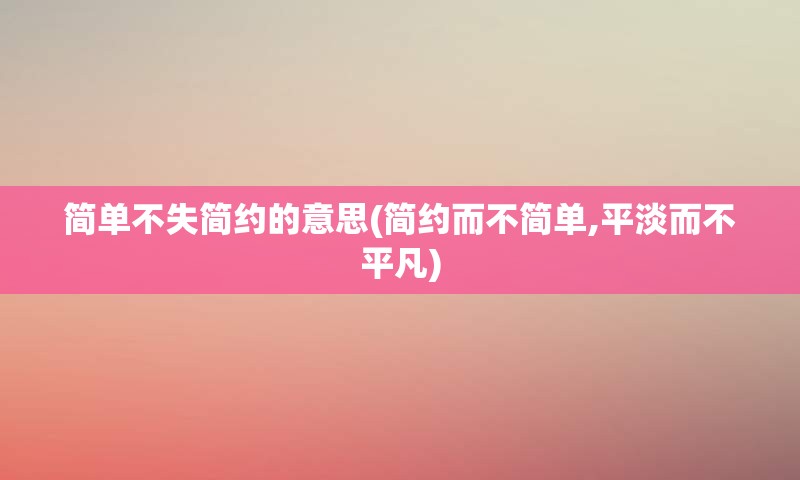 简单不失简约的意思(简约而不简单,平淡而不平凡)